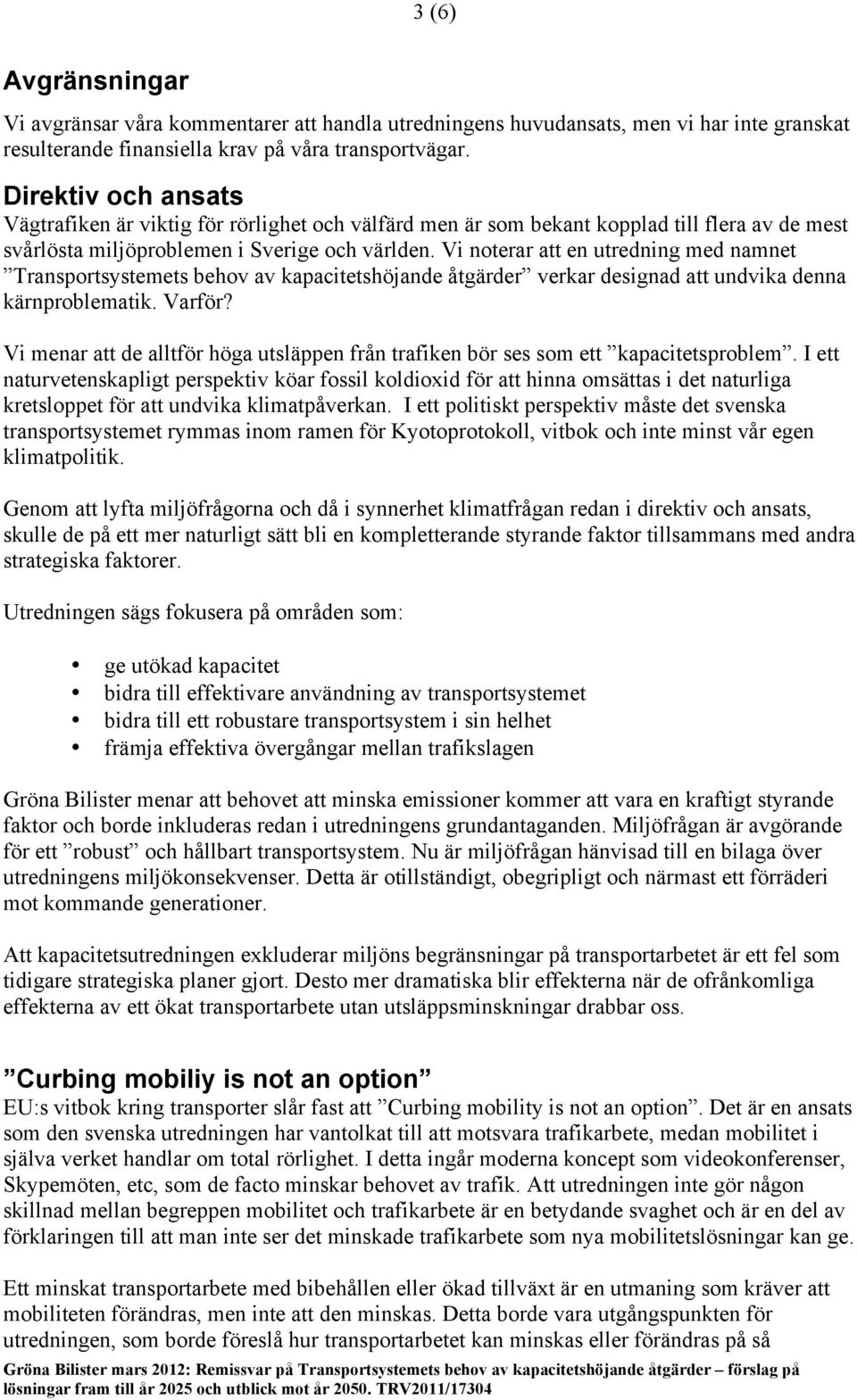 3 (6)

Avgränsningar

Vi avgränsar våra kommentarer att handla utredningens huvudansats, men vi har inte granskat resulterande finansiella krav på våra transportvägar.

Direktiv och ansats

Vägtrafiken är viktig för rörlighet och välfärd men är som bekant kopplad till flera av de mest svårlösta miljöproblemen i Sverige och världen. Vi noterar att en utredning med namnet ”Transportsystemets behov av kapacitetshöjande åtgärder” verkar designad att undvika denna kärnproblematik. Varför?

Vi menar att de alltför höga utsläppen från trafiken bör ses som ett ”kapacitetsproblem”. I ett naturvetenskapligt perspektiv köar fossil koldioxid för att hinna omsättas i det naturliga kretsloppet för att undvika klimatpåverkan. I ett politiskt perspektiv måste det svenska transportsystemet rymmas inom ramen för Kyotoprotokoll, vitbok och inte minst vår egen klimatpolitik.

Genom att lyfta miljöfrågorna och då i synnerhet klimatfrågan redan i direktiv och ansats, skulle de på ett mer naturligt sätt bli en kompletterande styrande faktor tillsammans med andra strategiska faktorer.

Utredningen sägs fokusera på områden som:

• ge utökad kapacitet
• bidra till effektivare användning av transportsystemet
• bidra till ett robustare transportsystem i sin helhet
• främja effektiva övergångar mellan trafikslagen

Gröna Bilister menar att behovet att minska emissioner kommer att vara en kraftigt styrande faktor och borde inkluderas redan i utredningens grundantaganden. Miljöfrågan är avgörande för ett ”robust” och hållbart transportsystem. Nu är miljöfrågan hänvisad till en bilaga över utredningens miljökonsekvenser. Detta är otillständigt, obegripligt och närmast ett förräderi mot kommande generationer.

Att kapacitetsutredningen exkluderar miljöns begränsningar på transportarbetet är ett fel som tidigare strategiska planer gjort. Desto mer dramatiska blir effekterna när de ofrånkomliga effekterna av ett ökat transportarbete utan utsläppsminskningar drabbar oss.

”Curbing mobiliy is not an option”

EU:s vitbok kring transporter slår fast att ”Curbing mobility is not an option”. Det är en ansats som den svenska utredningen har vantolkat till att motsvara trafikarbete, medan mobilitet i själva verket handlar om total rörlighet. I detta ingår moderna koncept som videokonferenser, Skypemöten, etc, som de facto minskar behovet av trafik. Att utredningen inte gör någon skillnad mellan begreppen mobilitet och trafikarbete är en betydande svaghet och är en del av förklaringen till att man inte ser det minskade trafikarbete som nya mobilitetslösningar kan ge.

Ett minskat transportarbete med bibehållen eller ökad tillväxt är en utmaning som kräver att mobiliteten förändras, men inte att den minskas. Detta borde vara utgångspunkten för utredningen, som borde föreslå hur transportarbetet kan minskas eller förändras på så

Gröna Bilister mars 2012: Remissvar på Transportsystemets behov av kapacitetshöjande åtgärder – förslag på lösningar fram till år 2025 och utblick mot år 2050. TRV2011/17304